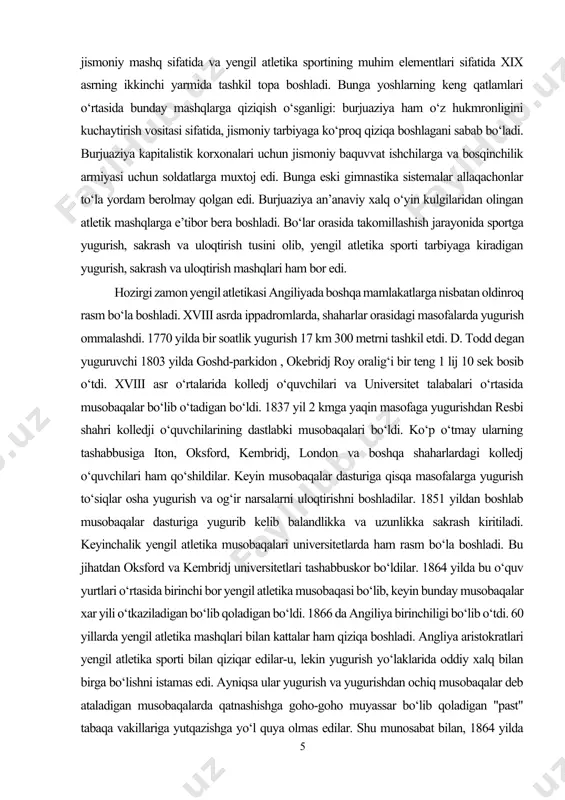 jismoniy mashq sifatida va yengil atletika sportining muhim elementlari sifatida XIX asrning ikkinchi yarmida tashkil topa boshladi. Bunga yoshlarning keng qatlamlari o‘rtasida bunday mashqlarga qiziqish o‘sganligi: burjuaziya ham o‘z hukmronligini kuchaytirish vositasi sifatida, jismoniy tarbiyaga ko‘proq qiziqa boshlagani sabab bo‘ladi. Burjuaziya kapitalistik korxonalari uchun jismoniy baquvvat ishchilarga va bosqinchilik armiyasi uchun soldatlarga muxtoj edi. Bunga eski gimnastika sistemalar allaqachonlar to‘la yordam berolmay qolgan edi. Burjuaziya an’anaviy xalq o‘yin kulgilaridan olingan atletik mashqlarga e’tibor bera boshladi. Bo‘lar orasida takomillashish jarayonida sportga yugurish, sakrash va uloqtirish tusini olib, yengil atletika sporti tarbiyaga kiradigan yugurish, sakrash va uloqtirish mashqlari ham bor edi.

Hozirgi zamon yengil atletikasi Angiliyada boshqa mamlakatlarga nisbatan oldinroq rasm bo‘la boshladi. XVIII asrda ippadromlarda, shaharlar orasidagi masofalarda yugurish ommalashdi. 1770 yilda bir soatlik yugurish 17 km 300 metrni tashkil etdi. D. Todd degan yuguruvchi 1803 yilda Goshd-parkidon , Okebridj Roy oralig‘i bir teng 1 lij 10 sek bosib o‘tdi. XVIII asr o‘rtalarida kolledj o‘quvchilari va Universitet talabalari o‘rtasida musobaqalar bo‘lib o‘tadigan bo‘ldi. 1837 yil 2 kmga yaqin masofaga yugurishdan Resbi shahri kolledji o‘quvchilarining dastlabki musobaqalari bo‘ldi. Ko‘p o‘tmay ularning tashabbusiga Iton, Oksford, Kembridj, London va boshqa shaharlardagi kolledj o‘quvchilari ham qo‘shildilar. Keyin musobaqalar dasturiga qisqa masofalarga yugurish to‘siqlar osha yugurish va og‘ir narsalarni uloqtirishni boshladilar. 1851 yildan boshlab musobaqalar dasturiga yugurib kelib balandlikka va uzunlikka sakrash kiritiladi. Keyinchalik yengil atletika musobaqalari universitetlarda ham rasm bo‘la boshladi. Bu jihatdan Oksford va Kembridj universitetlari tashabbuskor bo‘ldilar. 1864 yilda bu o‘quv yurtlari o‘rtasida birinchi bor yengil atletika musobaqasi bo‘lib, keyin bunday musobaqalar xar yili o‘tkaziladigan bo‘lib qoladigan bo‘ldi. 1866 da Angiliya birinchiligi bo‘lib o‘tdi. 60 yillarda yengil atletika mashqlari bilan kattalar ham qiziqa boshladi. Angliya aristokratlari yengil atletika sporti bilan qiziqar edilar-u, lekin yugurish yo‘laklarida oddiy xalq bilan birga bo‘lishni istamas edi. Ayniqsa ular yugurish va yugurishdan ochiq musobaqalar deb ataladigan musobaqalarda qatnashishga goho-goho muyassar bo‘lib qoladigan "past" tabaqa vakillariga yutqazishga yo‘l quya olmas edilar. Shu munosabat bilan, 1864 yilda

5